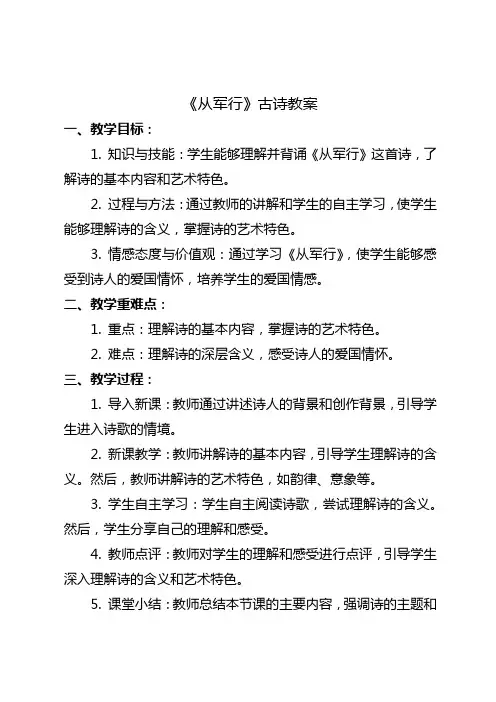 《从军行》古诗教案

一、教学目标：

1. 知识与技能：学生能够理解并背诵《从军行》这首诗，了解诗的基本内容和艺术特色。

2. 过程与方法：通过教师的讲解和学生的自主学习，使学生能够理解诗的含义，掌握诗的艺术特色。

3. 情感态度与价值观：通过学习《从军行》，使学生能够感受到诗人的爱国情怀，培养学生的爱国情感。

二、教学重难点：

1. 重点：理解诗的基本内容，掌握诗的艺术特色。

2. 难点：理解诗的深层含义，感受诗人的爱国情怀。

三、教学过程：

1. 导入新课：教师通过讲述诗人的背景和创作背景，引导学生进入诗歌的情境。

2. 新课教学：教师讲解诗的基本内容，引导学生理解诗的含义。然后，教师讲解诗的艺术特色，如韵律、意象等。

3. 学生自主学习：学生自主阅读诗歌，尝试理解诗的含义。然后，学生分享自己的理解和感受。

4. 教师点评：教师对学生的理解和感受进行点评，引导学生深入理解诗的含义和艺术特色。

5. 课堂小结：教师总结本节课的主要内容，强调诗的主题和